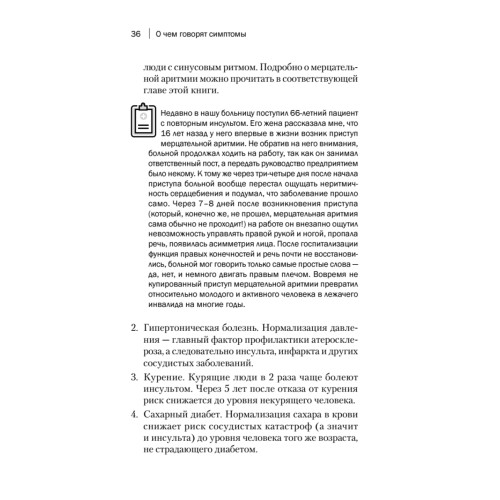 36 | О чем говорят симптомы

люди с синусовым ритмом. Подробно о мерцательной аритмии можно прочитать в соответствующей главе этой книги.

Недавно в нашу больницу поступил 66-летний пациент с повторным инсультом. Его жена рассказала мне, что 16 лет назад у него впервые в жизни возник приступ мерцательной аритмии. Не обратив на него внимания, больной продолжал ходить на работу, так как он занимал ответственный пост, а передать руководство предприятием было некому. К тому же через три-четыре дня после начала приступа больной вообще перестал ощущать неритмичность сердцебиения и подумал, что заболевание прошло само. Через 7–8 дней после возникновения приступа (который, конечно же, не прошел, мерцательная аритмия сама обычно не проходит!) на работе он внезапно ощутил невозможность управлять правой рукой и ногой, пропала речь, появилась асимметрия лица. После госпитализации функция правых конечностей и речь почти не восстановились, больной мог говорить только самые простые слова — да, нет, и немного двигать правым плечом. Вовремя не купированный приступ мерцательной аритмии превратил относительно молодого и активного человека в лежачего инвалида на многие годы.

2. Гипертоническая болезнь. Нормализация давления — главный фактор профилактики атеросклероза, а следовательно инсульта, инфаркта и других сосудистых заболеваний.
3. Курение. Курящие люди в 2 раза чаще болеют инсультом. Через 5 лет после отказа от курения риск снижается до уровня некурящего человека.
4. Сахарный диабет. Нормализация сахара в крови снижает риск сосудистых катастроф (а значит и инсульта) до уровня человека того же возраста, не страдающего диабетом.